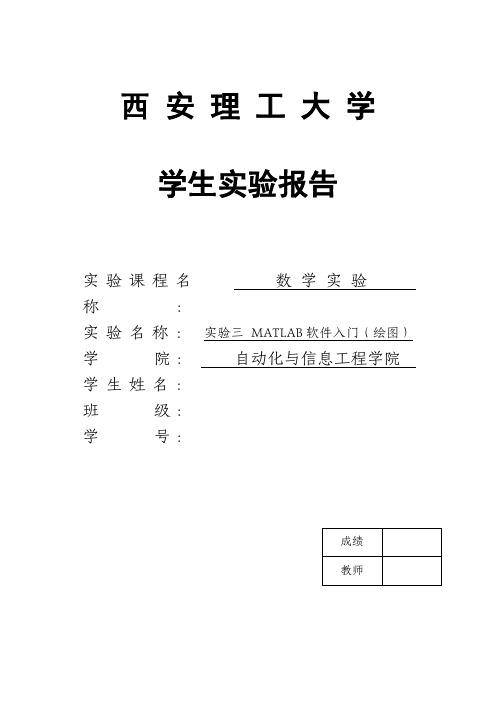 西安理工大学

学生实验报告

实验课程名称：　数学实验
实验名称：　实验三 MATLAB 软件入门（绘图）
学院：　自动化与信息工程学院
学生姓名：
班级：
学号：

| 成绩 |  |
|---|---|
| 教师 |  |